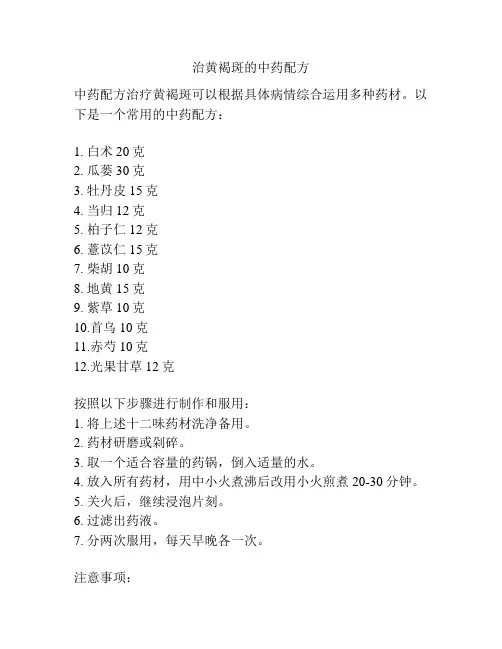 治黄褐斑的中药配方

中药配方治疗黄褐斑可以根据具体病情综合运用多种药材。以下是一个常用的中药配方：

1. 白术 20 克
2. 瓜蒌 30 克
3. 牡丹皮 15 克
4. 当归 12 克
5. 柏子仁 12 克
6. 薏苡仁 15 克
7. 柴胡 10 克
8. 地黄 15 克
9. 紫草 10 克
10.首乌 10 克
11.赤芍 10 克
12.光果甘草 12 克

按照以下步骤进行制作和服用：
1. 将上述十二味药材洗净备用。
2. 药材研磨或剁碎。
3. 取一个适合容量的药锅，倒入适量的水。
4. 放入所有药材，用中小火煮沸后改用小火煎煮 20-30 分钟。
5. 关火后，继续浸泡片刻。
6. 过滤出药液。
7. 分两次服用，每天早晚各一次。

注意事项：